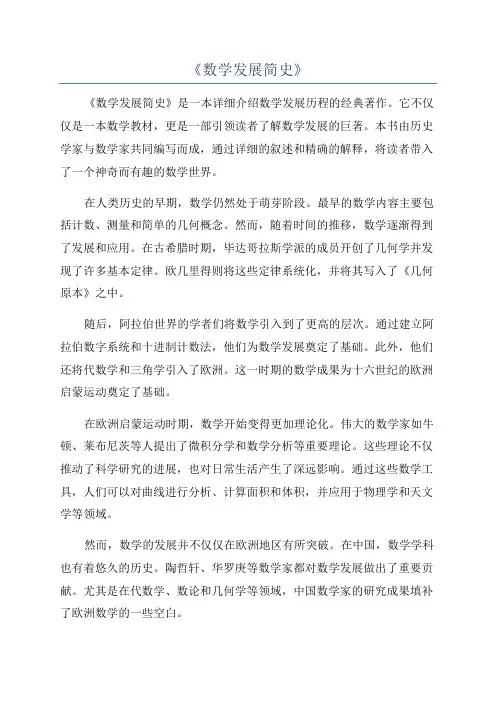 《数学发展简史》

《数学发展简史》是一本详细介绍数学发展历程的经典著作。它不仅仅是一本数学教材，更是一部引领读者了解数学发展的巨著。本书由历史学家与数学家共同编写而成，通过详细的叙述和精确的解释，将读者带入了一个神奇而有趣的数学世界。

在人类历史的早期，数学仍然处于萌芽阶段。最早的数学内容主要包括计数、测量和简单的几何概念。然而，随着时间的推移，数学逐渐得到了发展和应用。在古希腊时期，毕达哥拉斯学派的成员开创了几何学并发现了许多基本定律。欧几里得则将这些定律系统化，并将其写入了《几何原本》之中。

随后，阿拉伯世界的学者们将数学引入到了更高的层次。通过建立阿拉伯数字系统和十进制计数法，他们为数学发展奠定了基础。此外，他们还将代数学和三角学引入了欧洲。这一时期的数学成果为十六世纪的欧洲启蒙运动奠定了基础。

在欧洲启蒙运动时期，数学开始变得更加理论化。伟大的数学家如牛顿、莱布尼茨等人提出了微积分学和数学分析等重要理论。这些理论不仅推动了科学研究的进展，也对日常生活产生了深远影响。通过这些数学工具，人们可以对曲线进行分析、计算面积和体积，并应用于物理学和天文学等领域。

然而，数学的发展并不仅仅在欧洲地区有所突破。在中国，数学学科也有着悠久的历史。陶哲轩、华罗庚等数学家都对数学发展做出了重要贡献。尤其是在代数学、数论和几何学等领域，中国数学家的研究成果填补了欧洲数学的一些空白。